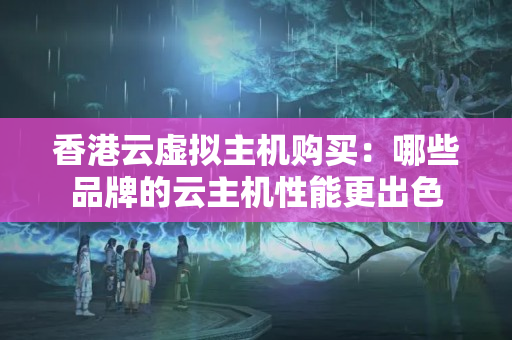 香港云虚拟主机购买：哪些品牌的云主机性能更出色